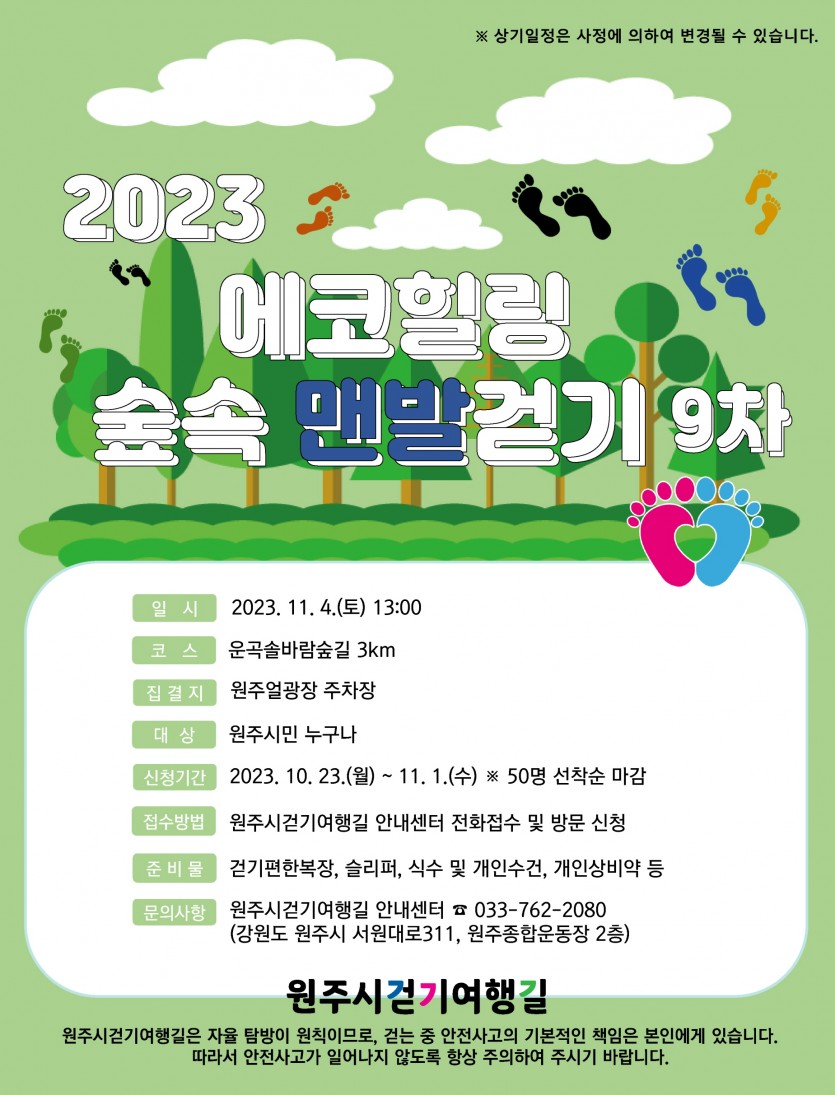 ※ 상기일정은 사정에 의하여 변경될 수 있습니다.

2023

에코힐링

숲속 맨발걷기 9차

일 시 2023. 11. 4.(토) 13:00

코 스 운곡솔바람숲길 3km

집 결 지 원주얼광장 주차장

대 상 원주시민 누구나

신청기간 2023. 10. 23.(월) ~ 11. 1.(수) ※ 50명 선착순 마감

접수방법 원주시걷기여행길 안내센터 전화접수 및 방문 신청

준 비 물 걷기편한복장, 슬리퍼, 식수 및 개인수건, 개인상비약 등

문의사항 원주시걷기여행길 안내센터 ☎ 033-762-2080
(강원도 원주시 서원대로311, 원주종합운동장 2층)

원주시걷기여행길

원주시걷기여행길은 자율 탐방이 원칙이므로, 걷는 중 안전사고의 기본적인 책임은 본인에게 있습니다.
따라서 안전사고가 일어나지 않도록 항상 주의하여 주시기 바랍니다.